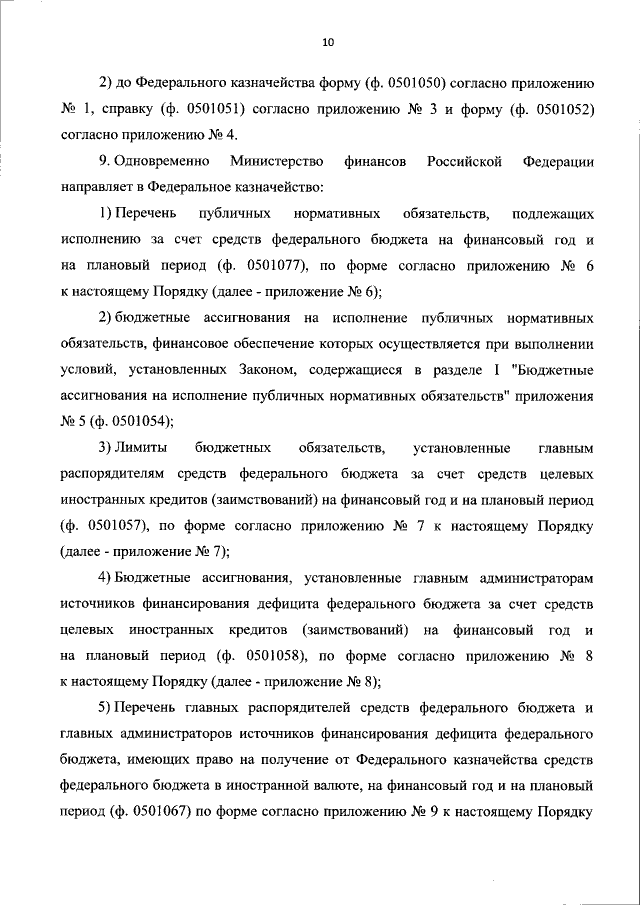 10

2) до Федерального казначейства форму (ф. 0501050) согласно приложению № 1, справку (ф. 0501051) согласно приложению № 3 и форму (ф. 0501052) согласно приложению № 4.

9. Одновременно Министерство финансов Российской Федерации направляет в Федеральное казначейство:

1) Перечень публичных нормативных обязательств, подлежащих исполнению за счет средств федерального бюджета на финансовый год и на плановый период (ф. 0501077), по форме согласно приложению № 6 к настоящему Порядку (далее - приложение № 6);

2) бюджетные ассигнования на исполнение публичных нормативных обязательств, финансовое обеспечение которых осуществляется при выполнении условий, установленных Законом, содержащиеся в разделе I "Бюджетные ассигнования на исполнение публичных нормативных обязательств" приложения № 5 (ф. 0501054);

3) Лимиты бюджетных обязательств, установленные главным распорядителям средств федерального бюджета за счет средств целевых иностранных кредитов (заимствований) на финансовый год и на плановый период (ф. 0501057), по форме согласно приложению № 7 к настоящему Порядку (далее - приложение № 7);

4) Бюджетные ассигнования, установленные главным администраторам источников финансирования дефицита федерального бюджета за счет средств целевых иностранных кредитов (заимствований) на финансовый год и на плановый период (ф. 0501058), по форме согласно приложению № 8 к настоящему Порядку (далее - приложение № 8);

5) Перечень главных распорядителей средств федерального бюджета и главных администраторов источников финансирования дефицита федерального бюджета, имеющих право на получение от Федерального казначейства средств федерального бюджета в иностранной валюте, на финансовый год и на плановый период (ф. 0501067) по форме согласно приложению № 9 к настоящему Порядку